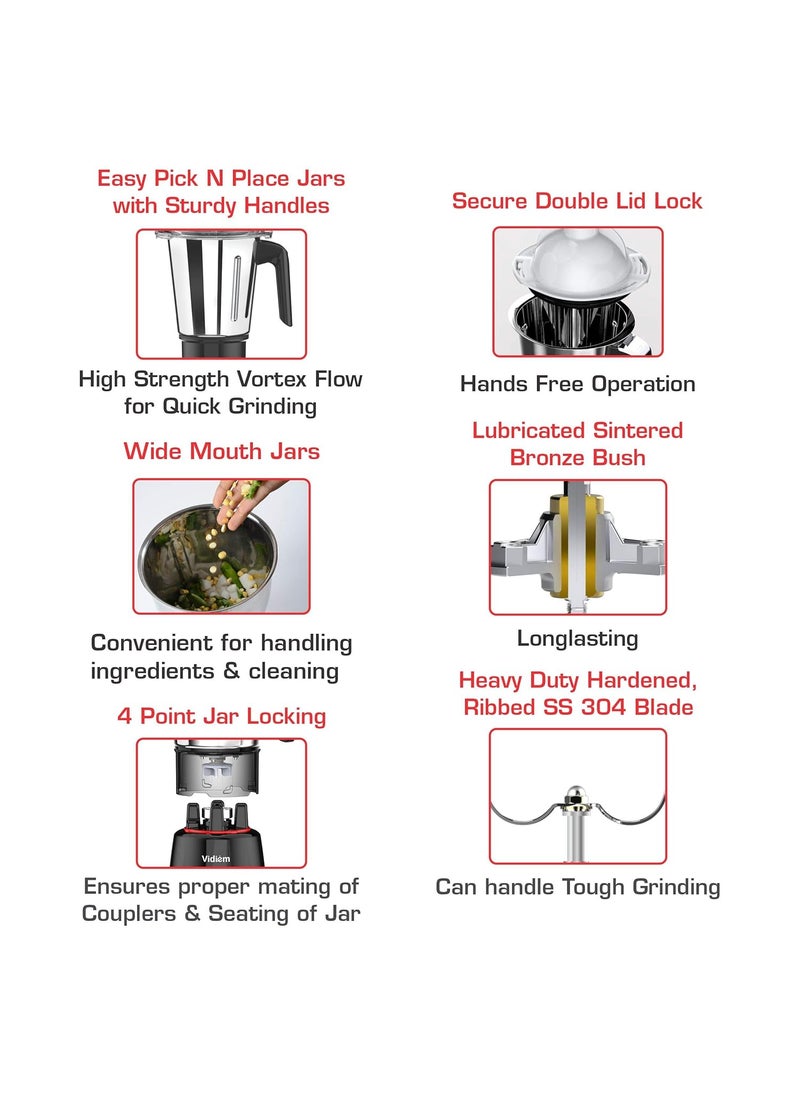 Easy Pick N Place Jars with Sturdy Handles

High Strength Vortex Flow for Quick Grinding

Wide Mouth Jars

Convenient for handling ingredients & cleaning

4 Point Jar Locking

Vidiem

Ensures proper mating of Couplers & Seating of Jar

Secure Double Lid Lock

Hands Free Operation

Lubricated Sintered Bronze Bush

Longlasting

Heavy Duty Hardened, Ribbed SS 304 Blade

Can handle Tough Grinding